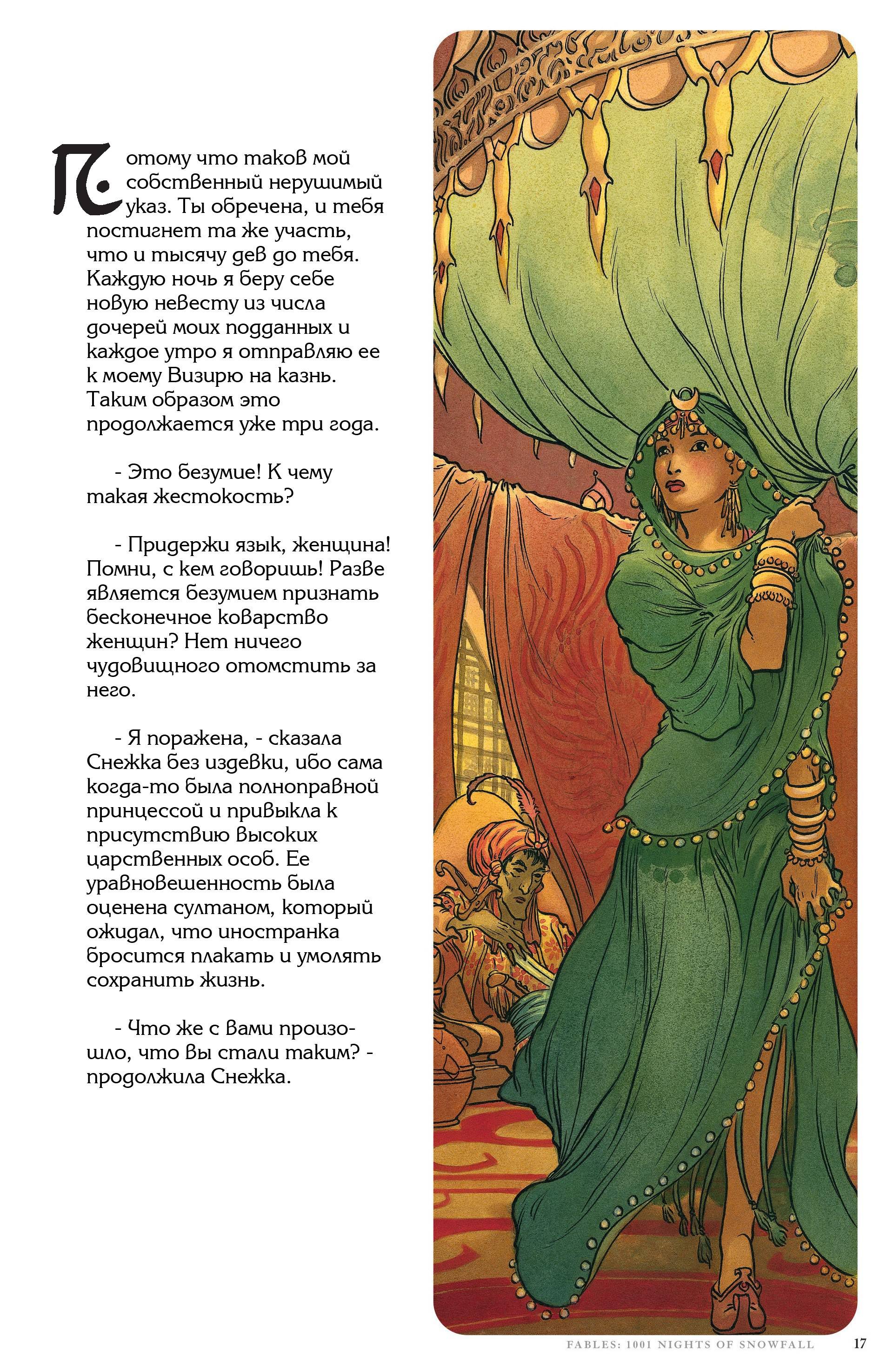 Потому что таков мой собственный нерушимый указ. Ты обречена, и тебя постигнет та же участь, что и тысячу дев до тебя. Каждую ночь я беру себе новую невесту из числа дочерей моих подданных и каждое утро я отправляю ее к моему Визирю на казнь. Таким образом это продолжается уже три года.

- Это безумие! К чему такая жестокость?

- Придержи язык, женщина! Помни, с кем говоришь! Разве является безумием признать бесконечное коварство женщин? Нет ничего чудовищного отомстить за него.

- Я поражена, - сказала Снежка без издевки, ибо сама когда-то была полноправной принцессой и привыкла к присутствию высоких царственных особ. Ее уравновешенность была оценена султаном, который ожидал, что иностранка бросится плакать и умолять сохранить жизнь.

- Что же с вами произошло, что вы стали таким? - продолжила Снежка.

FABLES: 1001 NIGHTS OF SNOWFALL 17